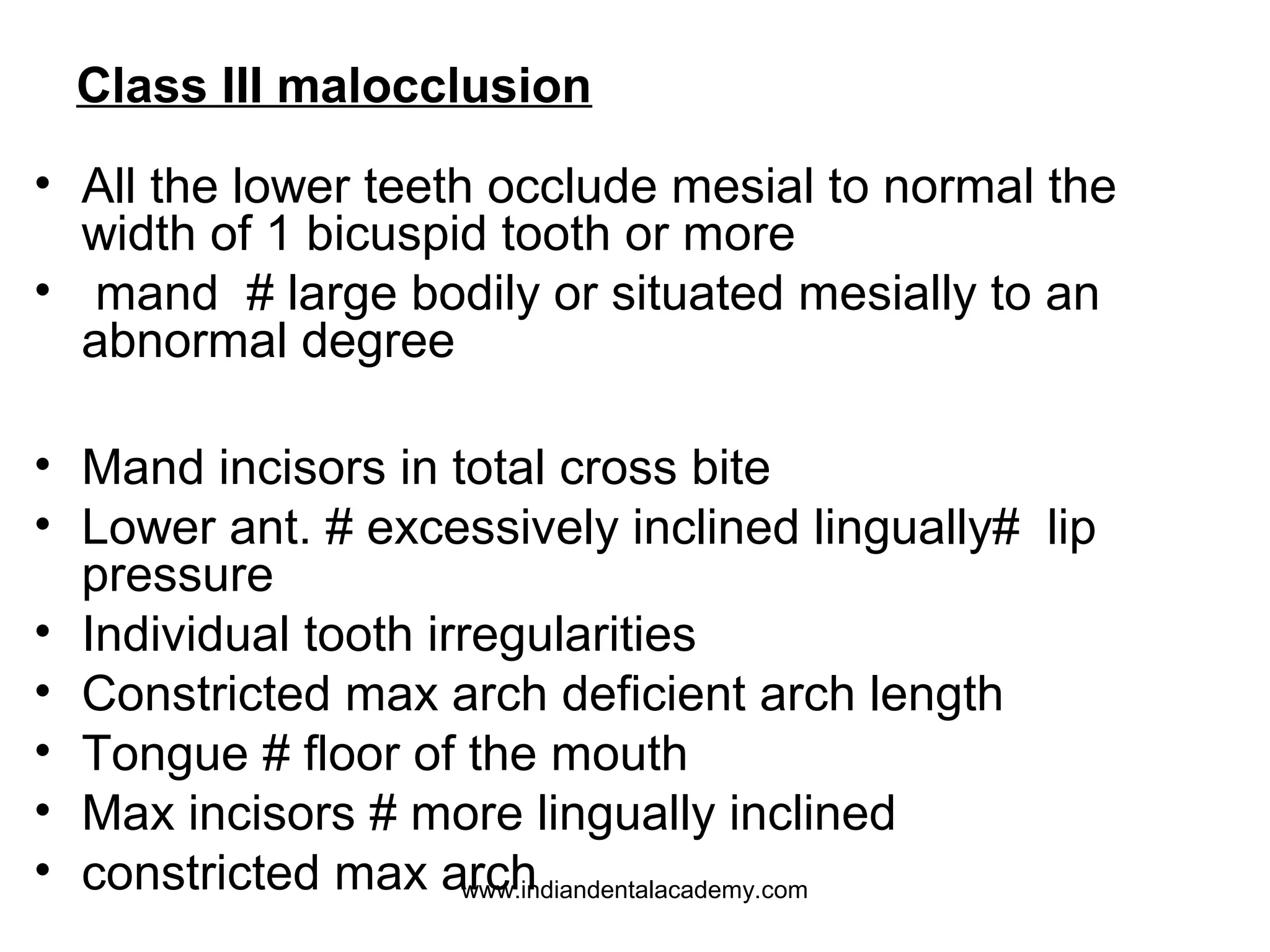 Class III malocclusion

• All the lower teeth occlude mesial to normal the width of 1 bicuspid tooth or more
• mand # large bodily or situated mesially to an abnormal degree

• Mand incisors in total cross bite
• Lower ant. # excessively inclined lingually# lip pressure
• Individual tooth irregularities
• Constricted max arch deficient arch length
• Tongue # floor of the mouth
• Max incisors # more lingually inclined
• constricted max arch

www.indiandentalacademy.com